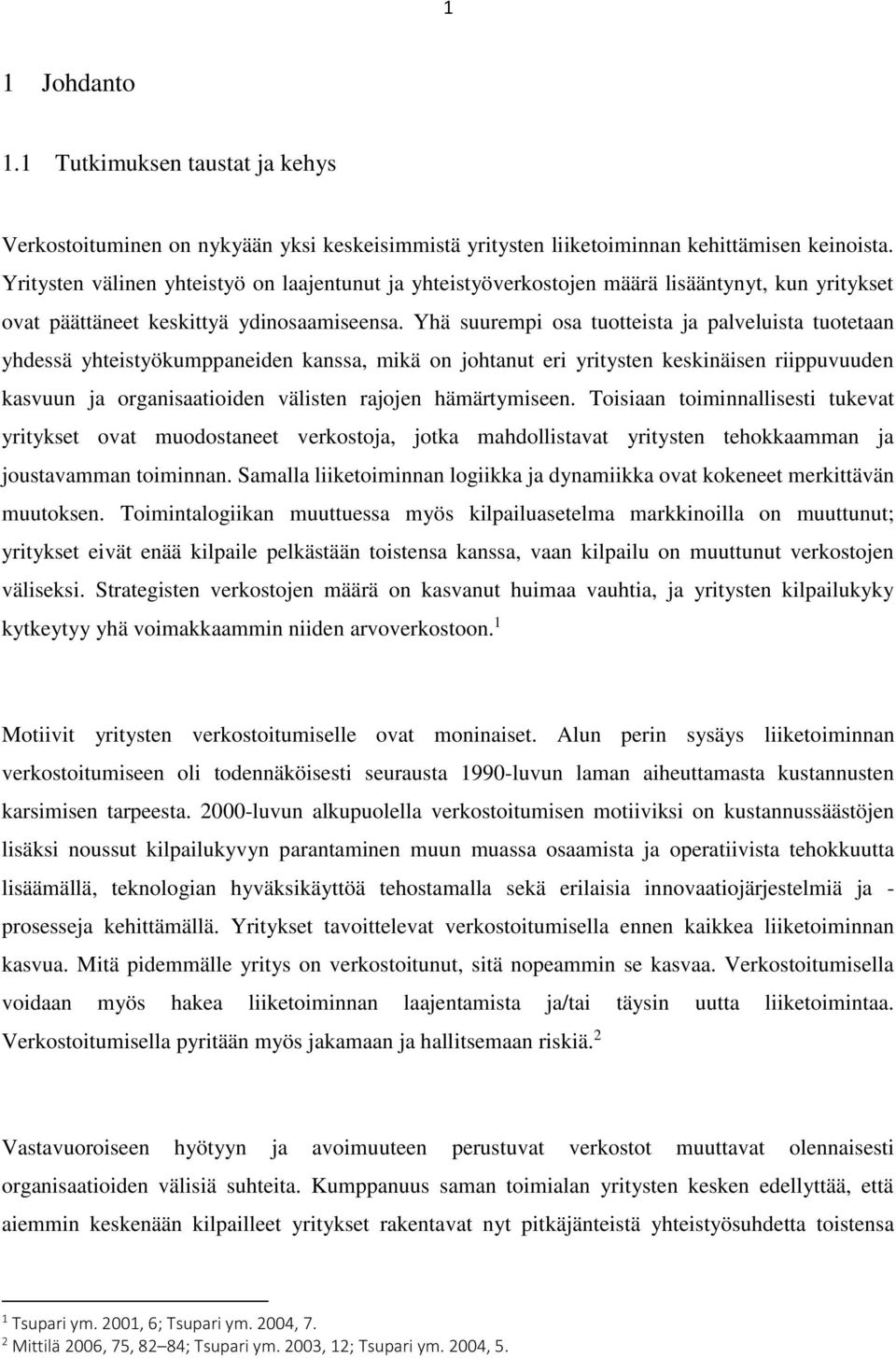 1

1 Johdanto

1.1 Tutkimuksen taustat ja kehys

Verkostoituminen on nykyään yksi keskeisimmistä yritysten liiketoiminnan kehittämisen keinoista. Yritysten välinen yhteistyö on laajentunut ja yhteistyöverkostojen määrä lisääntynyt, kun yritykset ovat päättäneet keskittyä ydinosaamiseensa. Yhä suurempi osa tuotteista ja palveluista tuotetaan yhdessä yhteistyökumppaneiden kanssa, mikä on johtanut eri yritysten keskinäisen riippuvuuden kasvuun ja organisaatioiden välisten rajojen hämärtymiseen. Toisiaan toiminnallisesti tukevat yritykset ovat muodostaneet verkostoja, jotka mahdollistavat yritysten tehokkaamman ja joustavamman toiminnan. Samalla liiketoiminnan logiikka ja dynamiikka ovat kokeneet merkittävän muutoksen. Toimintalogiikan muuttuessa myös kilpailuasetelma markkinoilla on muuttunut; yritykset eivät enää kilpaile pelkästään toistensa kanssa, vaan kilpailu on muuttunut verkostojen väliseksi. Strategisten verkostojen määrä on kasvanut huimaa vauhtia, ja yritysten kilpailukyky kytkeytyy yhä voimakkaammin niiden arvoverkostoon.$^1$

Motiivit yritysten verkostoitumiselle ovat moninaiset. Alun perin sysäys liiketoiminnan verkostoitumiseen oli todennäköisesti seurausta 1990-luvun laman aiheuttamasta kustannusten karsimisen tarpeesta. 2000-luvun alkupuolella verkostoitumisen motiiviksi on kustannussäästöjen lisäksi noussut kilpailukyvyn parantaminen muun muassa osaamista ja operatiivista tehokkuutta lisäämällä, teknologian hyväksikäyttöä tehostamalla sekä erilaisia innovaatiojärjestelmiä ja -prosesseja kehittämällä. Yritykset tavoittelevat verkostoitumisella ennen kaikkea liiketoiminnan kasvua. Mitä pidemmälle yritys on verkostoitunut, sitä nopeammin se kasvaa. Verkostoitumisella voidaan myös hakea liiketoiminnan laajentamista ja/tai täysin uutta liiketoimintaa. Verkostoitumisella pyritään myös jakamaan ja hallitsemaan riskiä.$^2$

Vastavuoroiseen hyötyyn ja avoimuuteen perustuvat verkostot muuttavat olennaisesti organisaatioiden välisiä suhteita. Kumppanuus saman toimialan yritysten kesken edellyttää, että aiemmin keskenään kilpailleet yritykset rakentavat nyt pitkäjänteistä yhteistyösuhdetta toistensa

$^1$ Tsupari ym. 2001, 6; Tsupari ym. 2004, 7.
$^2$ Mittilä 2006, 75, 82–84; Tsupari ym. 2003, 12; Tsupari ym. 2004, 5.